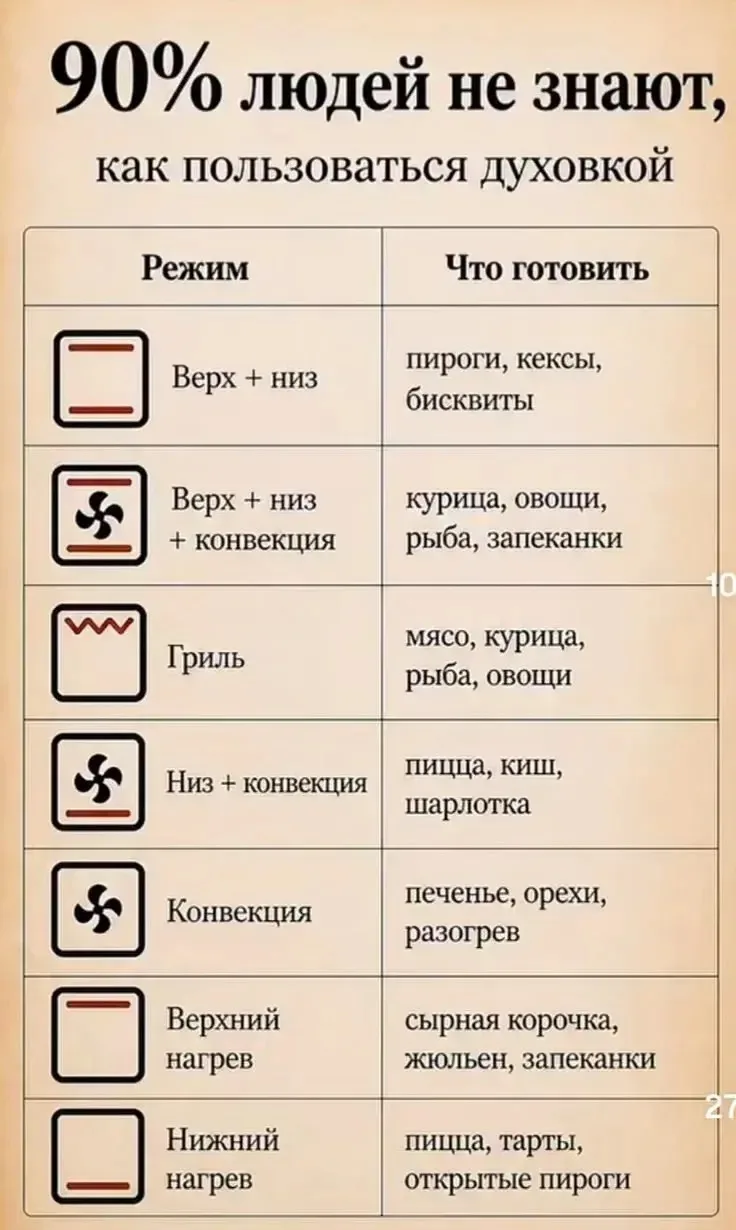 90% людей не знают,

как пользоваться духовкой

| Режим | Что готовить |
|---|---|
| Верх + низ | пироги, кексы, бисквиты |
| Верх + низ + конвекция | курица, овощи, рыба, запеканки |
| Гриль | мясо, курица, рыба, овощи |
| Низ + конвекция | пицца, киш, шарлотка |
| Конвекция | печенье, орехи, разогрев |
| Верхний нагрев | сырная корочка, жюльен, запеканки |
| Нижний нагрев | пицца, тарты, открытые пироги |

10

27